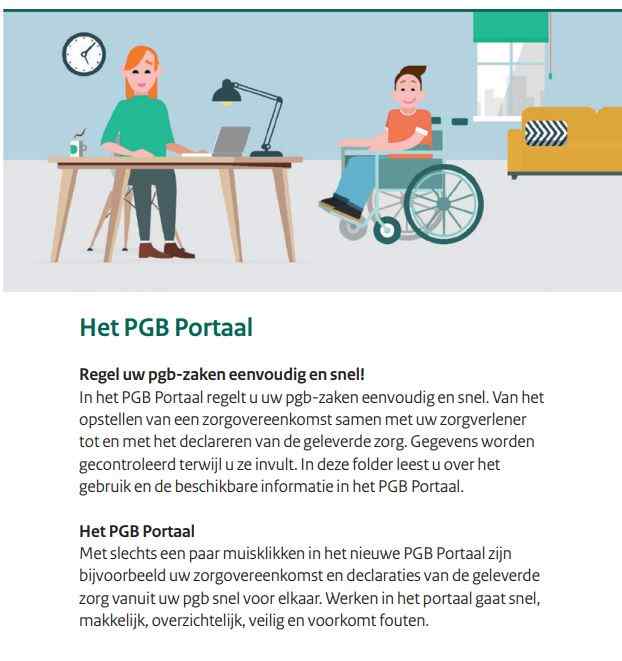 Het PGB Portaal

Regel uw pgb-zaken eenvoudig en snel!
In het PGB Portaal regelt u uw pgb-zaken eenvoudig en snel. Van het opstellen van een zorgovereenkomst samen met uw zorgverlener tot en met het declareren van de geleverde zorg. Gegevens worden gecontroleerd terwijl u ze invult. In deze folder leest u over het gebruik en de beschikbare informatie in het PGB Portaal.

Het PGB Portaal
Met slechts een paar muisklikken in het nieuwe PGB Portaal zijn bijvoorbeeld uw zorgovereenkomst en declaraties van de geleverde zorg vanuit uw pgb snel voor elkaar. Werken in het portaal gaat snel, makkelijk, overzichtelijk, veilig en voorkomt fouten.